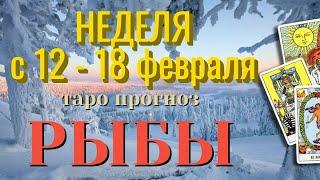 НЕДЕЛЯ
с 12 - 18 февраля
таро прогноз
РЫБЫ